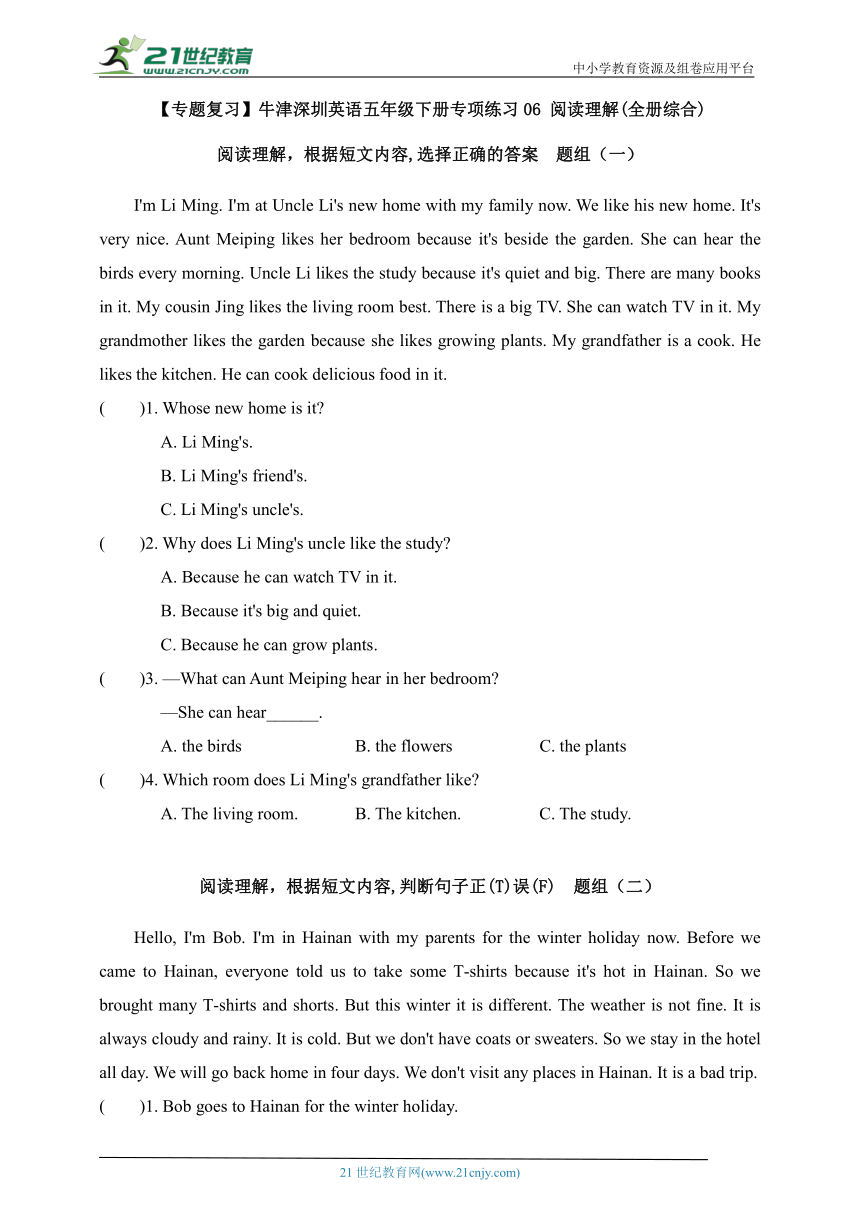 21世纪教育
www.21cnjy.com
中小学教育资源及组卷应用平台

【专题复习】牛津深圳英语五年级下册专项练习 06 阅读理解(全册综合)

阅读理解，根据短文内容,选择正确的答案　题组（一）

I'm Li Ming. I'm at Uncle Li's new home with my family now. We like his new home. It's very nice. Aunt Meiping likes her bedroom because it's beside the garden. She can hear the birds every morning. Uncle Li likes the study because it's quiet and big. There are many books in it. My cousin Jing likes the living room best. There is a big TV. She can watch TV in it. My grandmother likes the garden because she likes growing plants. My grandfather is a cook. He likes the kitchen. He can cook delicious food in it.

(　　)1. Whose new home is it?
A. Li Ming's.
B. Li Ming's friend's.
C. Li Ming's uncle's.

(　　)2. Why does Li Ming's uncle like the study?
A. Because he can watch TV in it.
B. Because it's big and quiet.
C. Because he can grow plants.

(　　)3. —What can Aunt Meiping hear in her bedroom?
—She can hear______.
A. the birds　　B. the flowers　　C. the plants

(　　)4. Which room does Li Ming's grandfather like?
A. The living room.　　B. The kitchen.　　C. The study.

阅读理解，根据短文内容,判断句子正(T)误(F)　题组（二）

Hello, I'm Bob. I'm in Hainan with my parents for the winter holiday now. Before we came to Hainan, everyone told us to take some T-shirts because it's hot in Hainan. So we brought many T-shirts and shorts. But this winter it is different. The weather is not fine. It is always cloudy and rainy. It is cold. But we don't have coats or sweaters. So we stay in the hotel all day. We will go back home in four days. We don't visit any places in Hainan. It is a bad trip.

(　　)1. Bob goes to Hainan for the winter holiday.

21 世纪教育网(www.21cnjy.com)